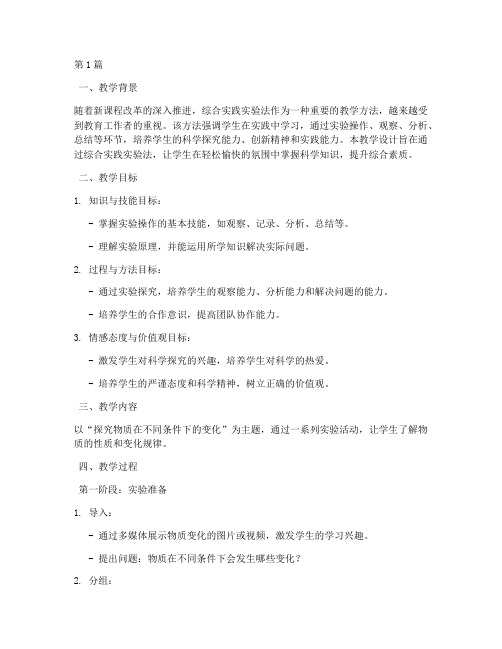 第1篇

一、教学背景

随着新课程改革的深入推进，综合实践实验法作为一种重要的教学方法，越来越受到教育工作者的重视。该方法强调学生在实践中学习，通过实验操作、观察、分析、总结等环节，培养学生的科学探究能力、创新精神和实践能力。本教学设计旨在通过综合实践实验法，让学生在轻松愉快的氛围中掌握科学知识，提升综合素质。

二、教学目标

1. 知识与技能目标：

- 掌握实验操作的基本技能，如观察、记录、分析、总结等。

- 理解实验原理，并能运用所学知识解决实际问题。

2. 过程与方法目标：

- 通过实验探究，培养学生的观察能力、分析能力和解决问题的能力。

- 培养学生的合作意识，提高团队协作能力。

3. 情感态度与价值观目标：

- 激发学生对科学探究的兴趣，培养学生对科学的热爱。

- 培养学生的严谨态度和科学精神，树立正确的价值观。

三、教学内容

以“探究物质在不同条件下的变化”为主题，通过一系列实验活动，让学生了解物质的性质和变化规律。

四、教学过程

第一阶段：实验准备

1. 导入：

- 通过多媒体展示物质变化的图片或视频，激发学生的学习兴趣。

- 提出问题：物质在不同条件下会发生哪些变化？

2. 分组：